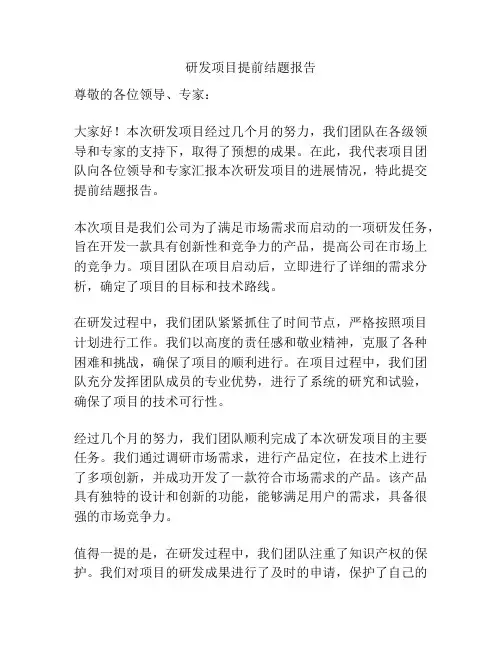 研发项目提前结题报告

尊敬的各位领导、专家：

大家好！本次研发项目经过几个月的努力，我们团队在各级领导和专家的支持下，取得了预想的成果。在此，我代表项目团队向各位领导和专家汇报本次研发项目的进展情况，特此提交提前结题报告。

本次项目是我们公司为了满足市场需求而启动的一项研发任务，旨在开发一款具有创新性和竞争力的产品，提高公司在市场上的竞争力。项目团队在项目启动后，立即进行了详细的需求分析，确定了项目的目标和技术路线。

在研发过程中，我们团队紧紧抓住了时间节点，严格按照项目计划进行工作。我们以高度的责任感和敬业精神，克服了各种困难和挑战，确保了项目的顺利进行。在项目过程中，我们团队充分发挥团队成员的专业优势，进行了系统的研究和试验，确保了项目的技术可行性。

经过几个月的努力，我们团队顺利完成了本次研发项目的主要任务。我们通过调研市场需求，进行产品定位，在技术上进行了多项创新，并成功开发了一款符合市场需求的产品。该产品具有独特的设计和创新的功能，能够满足用户的需求，具备很强的市场竞争力。

值得一提的是，在研发过程中，我们团队注重了知识产权的保护。我们对项目的研发成果进行了及时的申请，保护了自己的